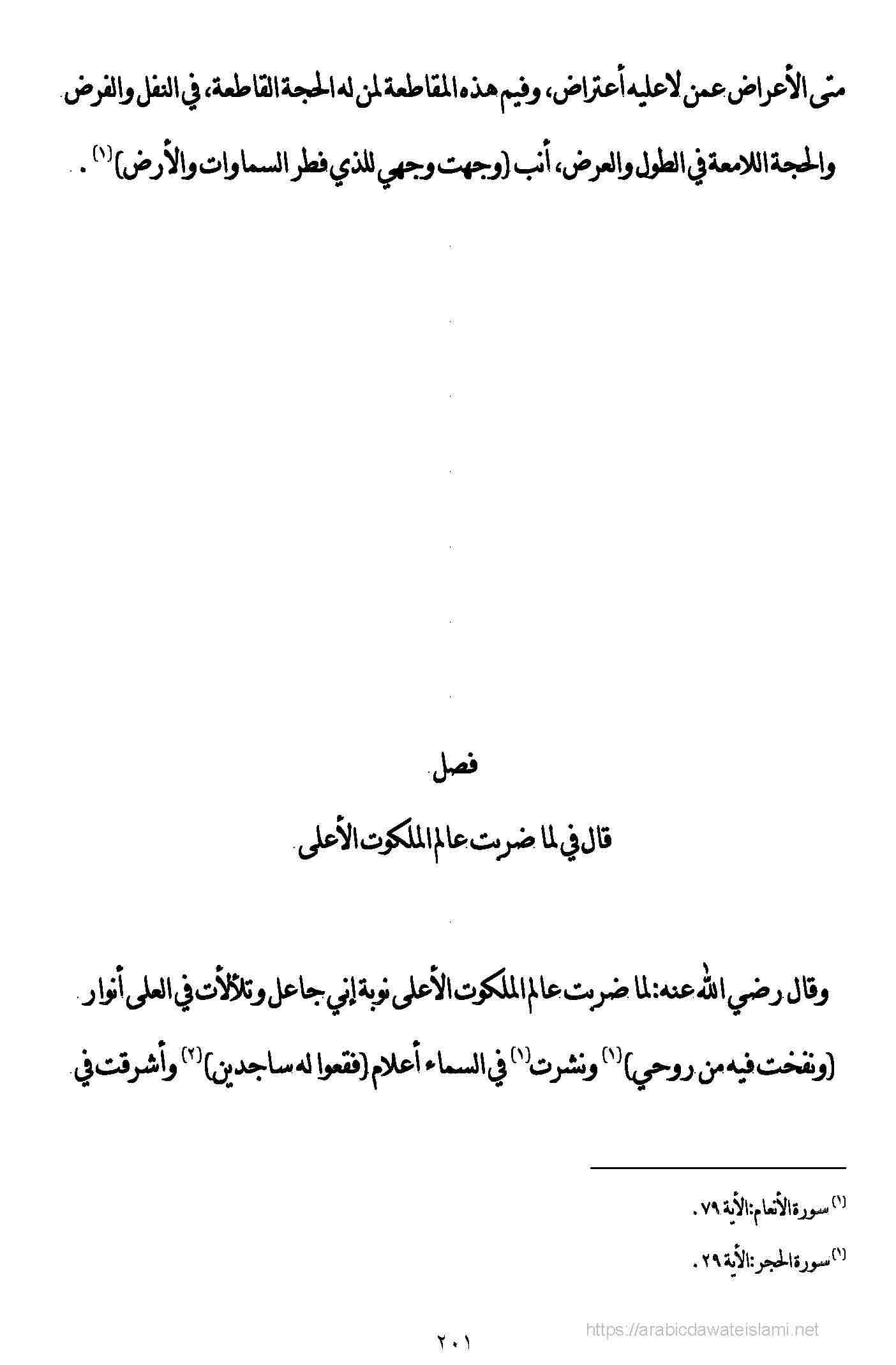 متى الأعراض عمن لا عليه أعتراض، وفيم هذه المقاطعة لمن له الحجة القاطعة، في النفل والفرض والحجة اللامعة في الطول والعرض، أنب (وجهت وجهي للذي فطر السماوات والأرض)$^{(١)}$ .

فصل

قال في لما ضربت عالم الملكوت الأعلى

وقال رضي الله عنه: لما ضربت عالم الملكوت الأعلى نوبة إني جاعل وتلألأت في العلى أنوار (ونفخت فيه من روحي)$^{(١)}$ ونشرت$^{(١)}$ في السماء أعلام (فقعوا له ساجدين)$^{(٢)}$ وأشرقت في

$^{(١)}$ سورة الأنعام: الآية ٧٩ .

$^{(١)}$ سورة الحجر: الآية ٢٩ .

٢٠١

https://arabicdawateislami.net